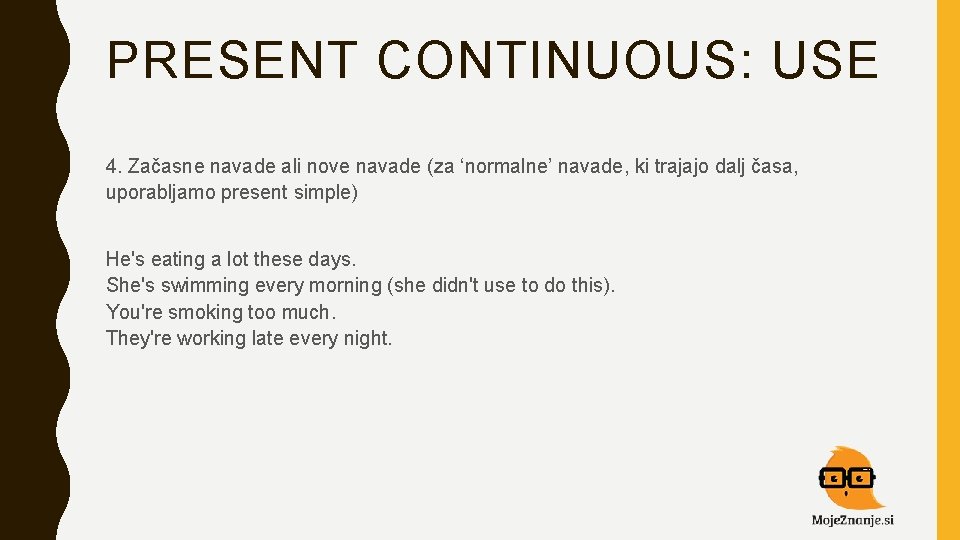 PRESENT CONTINUOUS: USE

4. Začasne navade ali nove navade (za 'normalne' navade, ki trajajo dalj časa, uporabljamo present simple)

He's eating a lot these days.
She's swimming every morning (she didn't use to do this).
You're smoking too much.
They're working late every night.

MojeZnanje.si